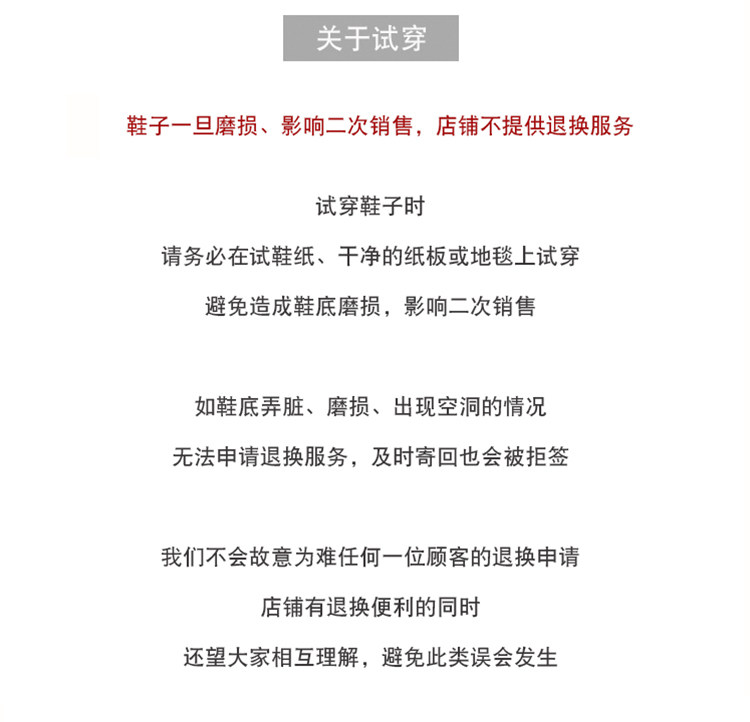 关于试穿

鞋子一旦磨损、影响二次销售，店铺不提供退换服务

试穿鞋子时
请务必在试鞋纸、干净的纸板或地毯上试穿
避免造成鞋底磨损，影响二次销售

如鞋底弄脏、磨损、出现空洞的情况
无法申请退换服务，及时寄回也会被拒签

我们不会故意为难任何一位顾客的退换申请
店铺有退换便利的同时
还望大家相互理解，避免此类误会发生